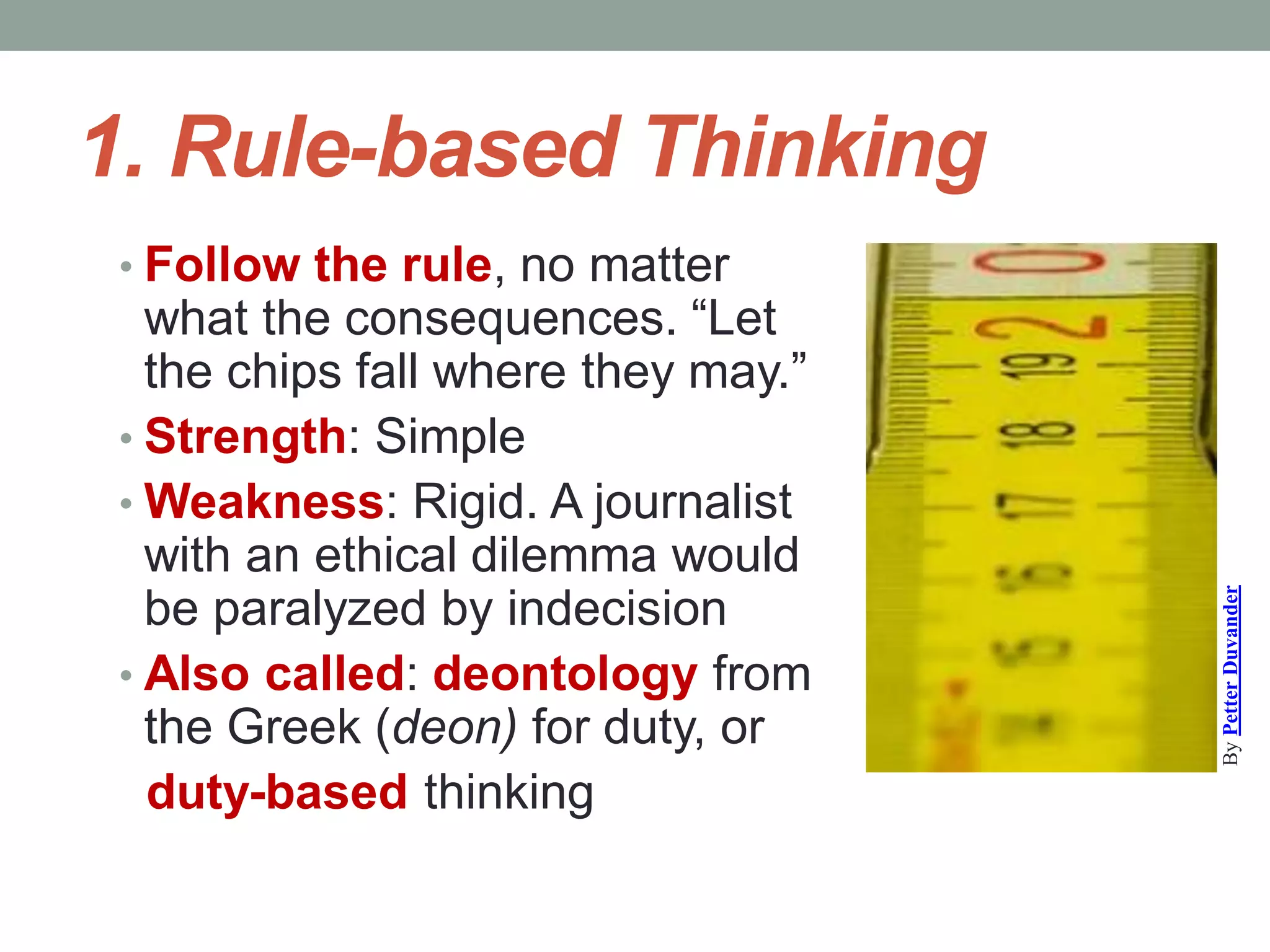 1. Rule-based Thinking

• Follow the rule, no matter what the consequences. "Let the chips fall where they may."
• Strength: Simple
• Weakness: Rigid. A journalist with an ethical dilemma would be paralyzed by indecision
• Also called: deontology from the Greek (deon) for duty, or duty-based thinking

By Petter Duvander